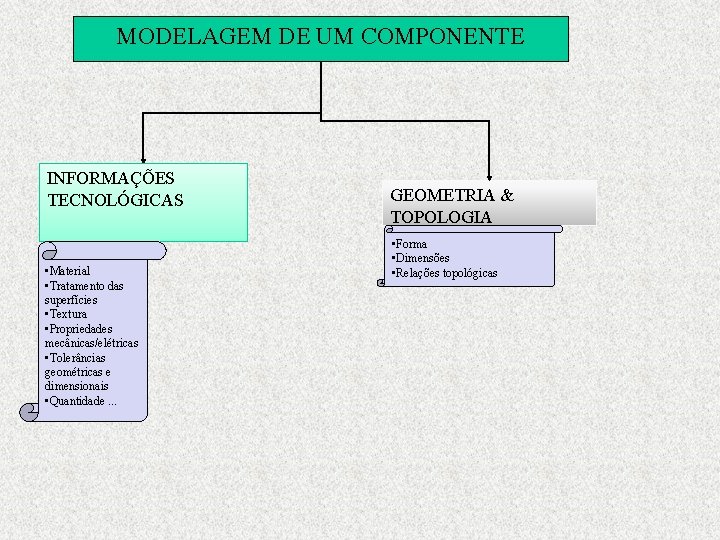 MODELAGEM DE UM COMPONENTE

INFORMAÇÕES TECNOLÓGICAS

•Material
•Tratamento das superfícies
•Textura
•Propriedades mecânicas/elétricas
•Tolerâncias geométricas e dimensionais
•Quantidade ...

GEOMETRIA & TOPOLOGIA

•Forma
•Dimensões
•Relações topológicas